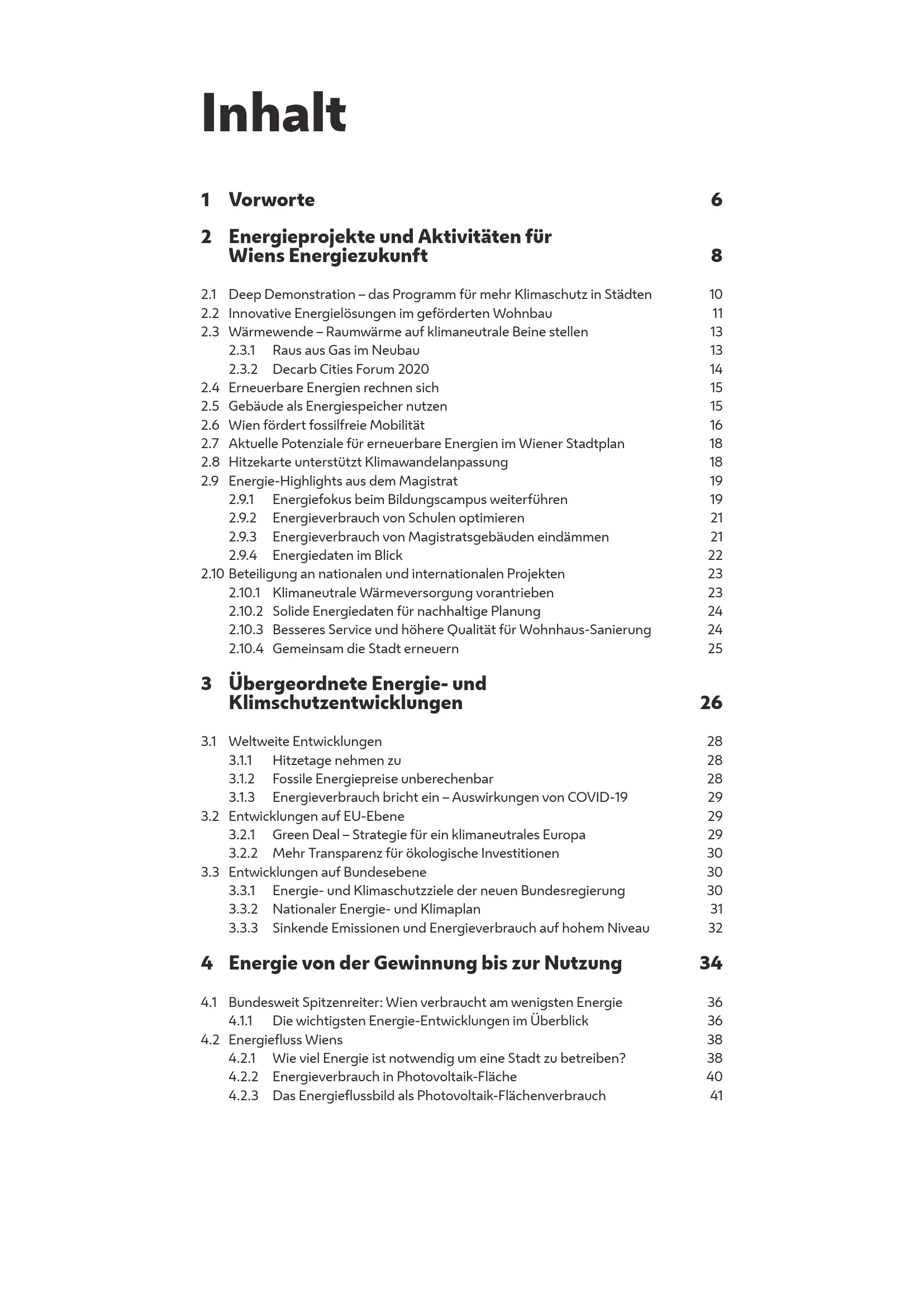 Inhalt

1 Vorworte 6

2 Energieprojekte und Aktivitäten für Wiens Energiezukunft 8

2.1 Deep Demonstration – das Programm für mehr Klimaschutz in Städten 10
2.2 Innovative Energielösungen im geförderten Wohnbau 11
2.3 Wärmewende – Raumwärme auf klimaneutrale Beine stellen 13
2.3.1 Raus aus Gas im Neubau 13
2.3.2 Decarb Cities Forum 2020 14
2.4 Erneuerbare Energien rechnen sich 15
2.5 Gebäude als Energiespeicher nutzen 15
2.6 Wien fördert fossilfreie Mobilität 16
2.7 Aktuelle Potenziale für erneuerbare Energien im Wiener Stadtplan 18
2.8 Hitzekarte unterstützt Klimawandelanpassung 18
2.9 Energie-Highlights aus dem Magistrat 19
2.9.1 Energiefokus beim Bildungscampus weiterführen 19
2.9.2 Energieverbrauch von Schulen optimieren 21
2.9.3 Energieverbrauch von Magistratsgebäuden eindämmen 21
2.9.4 Energiedaten im Blick 22
2.10 Beteiligung an nationalen und internationalen Projekten 23
2.10.1 Klimaneutrale Wärmeversorgung vorantrieben 23
2.10.2 Solide Energiedaten für nachhaltige Planung 24
2.10.3 Besseres Service und höhere Qualität für Wohnhaus-Sanierung 24
2.10.4 Gemeinsam die Stadt erneuern 25

3 Übergeordnete Energie- und Klimschutzentwicklungen 26

3.1 Weltweite Entwicklungen 28
3.1.1 Hitzetage nehmen zu 28
3.1.2 Fossile Energiepreise unberechenbar 28
3.1.3 Energieverbrauch bricht ein – Auswirkungen von COVID-19 29
3.2 Entwicklungen auf EU-Ebene 29
3.2.1 Green Deal – Strategie für ein klimaneutrales Europa 29
3.2.2 Mehr Transparenz für ökologische Investitionen 30
3.3 Entwicklungen auf Bundesebene 30
3.3.1 Energie- und Klimaschutzziele der neuen Bundesregierung 30
3.3.2 Nationaler Energie- und Klimaplan 31
3.3.3 Sinkende Emissionen und Energieverbrauch auf hohem Niveau 32

4 Energie von der Gewinnung bis zur Nutzung 34

4.1 Bundesweit Spitzenreiter: Wien verbraucht am wenigsten Energie 36
4.1.1 Die wichtigsten Energie-Entwicklungen im Überblick 36
4.2 Energiefluss Wiens 38
4.2.1 Wie viel Energie ist notwendig um eine Stadt zu betreiben? 38
4.2.2 Energieverbrauch in Photovoltaik-Fläche 40
4.2.3 Das Energieflussbild als Photovoltaik-Flächenverbrauch 41